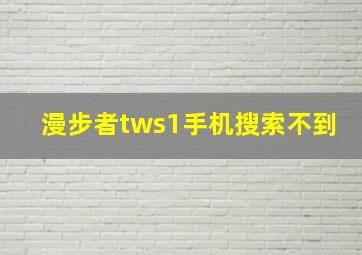 漫步者tws1手机搜索不到